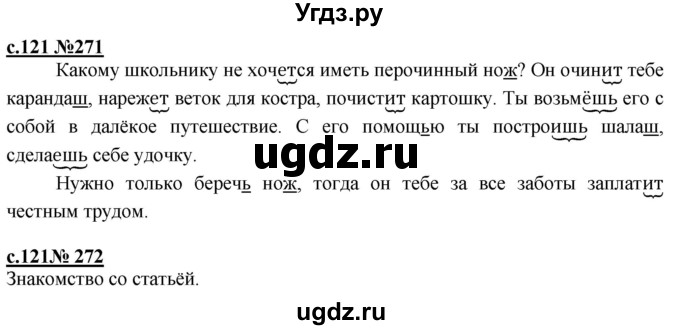 Угдз.ру

с.121 №271

Какому школьнику не хочется иметь перочинный нож? Он очинит тебе карандаш, нарежет веток для костра, почистит картошку. Ты возьмёшь его с собой в далёкое путешествие. С его помощью ты построишь шалаш, сделаешь себе удочку.

ugdz.ru

Нужно только беречь нож, тогда он тебе за все заботы заплатит честным трудом.

с.121№ 272
Знакомство со статьёй.

ugdz.ru